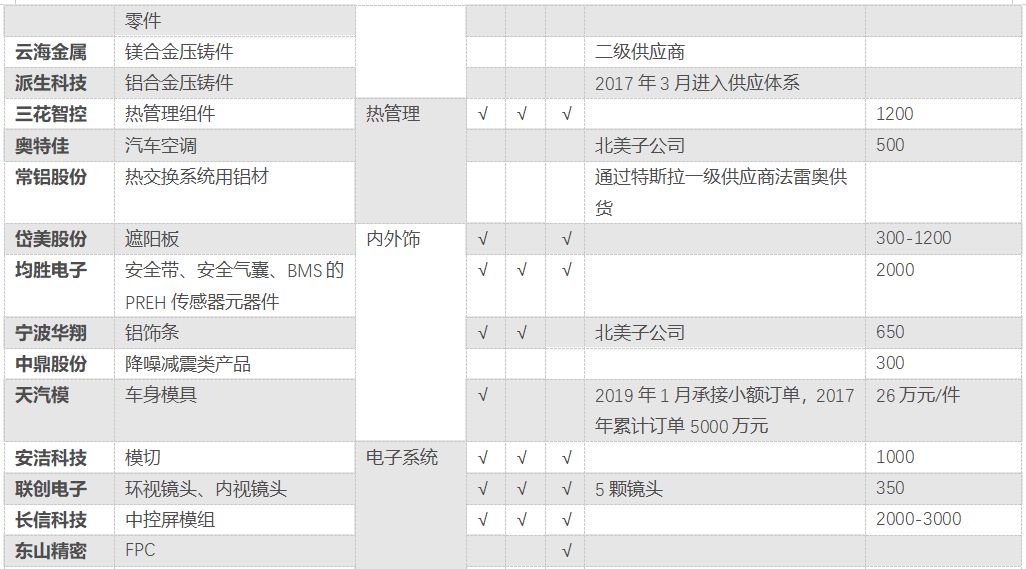 |  | 零件 |  |  |  |  |  |  |
|---|---|---|---|---|---|---|---|
| 云海金属 | 镁合金压铸件 |  |  |  |  | 二级供应商 |  |
| 派生科技 | 铝合金压铸件 |  |  |  |  | 2017年3月进入供应体系 |  |
| 三花智控 | 热管理组件 | 热管理 | √ | √ | √ |  | 1200 |
| 奥特佳 | 汽车空调 |  |  |  |  | 北美子公司 | 500 |
| 常铝股份 | 热交换系统用铝材 |  |  |  |  | 通过特斯拉一级供应商法雷奥供货 |  |
| 岱美股份 | 遮阳板 | 内外饰 | √ |  | √ |  | 300-1200 |
| 均胜电子 | 安全带、安全气囊、BMS的PREH传感器元器件 |  | √ | √ | √ |  | 2000 |
| 宁波华翔 | 铝饰条 |  | √ | √ |  | 北美子公司 | 650 |
| 中鼎股份 | 降噪减震类产品 |  |  |  |  |  | 300 |
| 天汽模 | 车身模具 |  | √ |  |  | 2019年1月承接小额订单，2017年累计订单5000万元 | 26万元/件 |
| 安洁科技 | 模切 | 电子系统 | √ | √ | √ |  | 1000 |
| 联创电子 | 环视镜头、内视镜头 |  | √ | √ | √ | 5颗镜头 | 350 |
| 长信科技 | 中控屏模组 |  | √ | √ | √ |  | 2000-3000 |
| 东山精密 | FPC |  |  |  | √ |  |  |